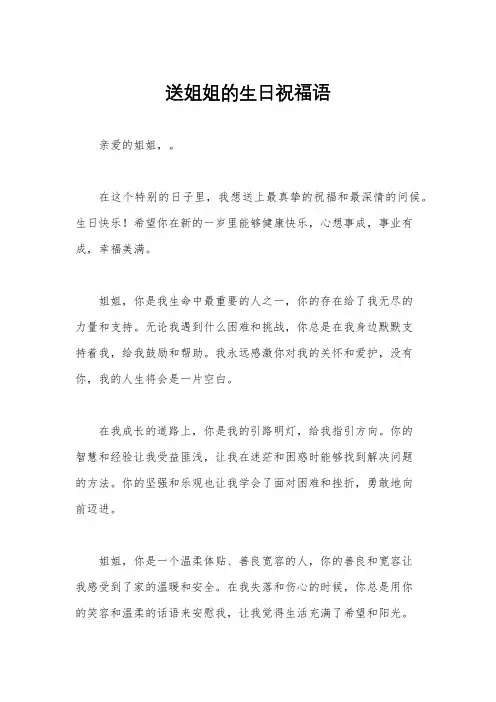 送姐姐的生日祝福语

亲爱的姐姐，。

在这个特别的日子里，我想送上最真挚的祝福和最深情的问候。生日快乐！希望你在新的一岁里能够健康快乐，心想事成，事业有成，幸福美满。

姐姐，你是我生命中最重要的人之一，你的存在给了我无尽的力量和支持。无论我遇到什么困难和挑战，你总是在我身边默默支持着我，给我鼓励和帮助。我永远感激你对我的关怀和爱护，没有你，我的人生将会是一片空白。

在我成长的道路上，你是我的引路明灯，给我指引方向。你的智慧和经验让我受益匪浅，让我在迷茫和困惑时能够找到解决问题的方法。你的坚强和乐观也让我学会了面对困难和挫折，勇敢地向前迈进。

姐姐，你是一个温柔体贴、善良宽容的人，你的善良和宽容让我感受到了家的温暖和安全。在我失落和伤心的时候，你总是用你的笑容和温柔的话语来安慰我，让我觉得生活充满了希望和阳光。